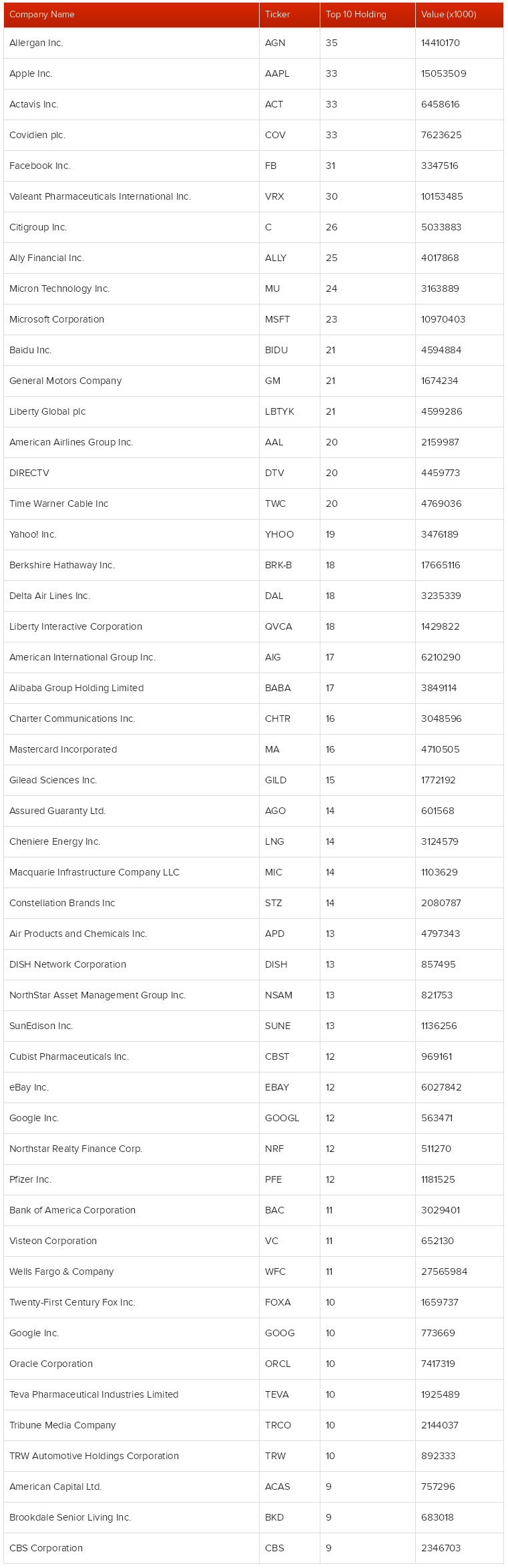 | Company Name | Ticker | Top 10 Holding | Value (x1000) |
|---|---|---|---|
| Allergan Inc. | AGN | 35 | 14410170 |
| Apple Inc. | AAPL | 33 | 15053509 |
| Actavis Inc. | ACT | 33 | 6458616 |
| Covidien plc. | COV | 33 | 7623625 |
| Facebook Inc. | FB | 31 | 3347516 |
| Valeant Pharmaceuticals International Inc. | VRX | 30 | 10153485 |
| Citigroup Inc. | C | 26 | 5033883 |
| Ally Financial Inc. | ALLY | 25 | 4017868 |
| Micron Technology Inc. | MU | 24 | 3163889 |
| Microsoft Corporation | MSFT | 23 | 10970403 |
| Baidu Inc. | BIDU | 21 | 4594884 |
| General Motors Company | GM | 21 | 1674234 |
| Liberty Global plc | LBTYK | 21 | 4599286 |
| American Airlines Group Inc. | AAL | 20 | 2159987 |
| DIRECTV | DTV | 20 | 4459773 |
| Time Warner Cable Inc | TWC | 20 | 4769036 |
| Yahoo! Inc. | YHOO | 19 | 3476189 |
| Berkshire Hathaway Inc. | BRK-B | 18 | 17665116 |
| Delta Air Lines Inc. | DAL | 18 | 3235339 |
| Liberty Interactive Corporation | QVCA | 18 | 1429822 |
| American International Group Inc. | AIG | 17 | 6210290 |
| Alibaba Group Holding Limited | BABA | 17 | 3849114 |
| Charter Communications Inc. | CHTR | 16 | 3048596 |
| Mastercard Incorporated | MA | 16 | 4710505 |
| Gilead Sciences Inc. | GILD | 15 | 1772192 |
| Assured Guaranty Ltd. | AGO | 14 | 601568 |
| Cheniere Energy Inc. | LNG | 14 | 3124579 |
| Macquarie Infrastructure Company LLC | MIC | 14 | 1103629 |
| Constellation Brands Inc | STZ | 14 | 2080787 |
| Air Products and Chemicals Inc. | APD | 13 | 4797343 |
| DISH Network Corporation | DISH | 13 | 857495 |
| NorthStar Asset Management Group Inc. | NSAM | 13 | 821753 |
| SunEdison Inc. | SUNE | 13 | 1136256 |
| Cubist Pharmaceuticals Inc. | CBST | 12 | 969161 |
| eBay Inc. | EBAY | 12 | 6027842 |
| Google Inc. | GOOGL | 12 | 563471 |
| Northstar Realty Finance Corp. | NRF | 12 | 511270 |
| Pfizer Inc. | PFE | 12 | 1181525 |
| Bank of America Corporation | BAC | 11 | 3029401 |
| Visteon Corporation | VC | 11 | 652130 |
| Wells Fargo & Company | WFC | 11 | 27565984 |
| Twenty-First Century Fox Inc. | FOXA | 10 | 1659737 |
| Google Inc. | GOOG | 10 | 773669 |
| Oracle Corporation | ORCL | 10 | 7417319 |
| Teva Pharmaceutical Industries Limited | TEVA | 10 | 1925489 |
| Tribune Media Company | TRCO | 10 | 2144037 |
| TRW Automotive Holdings Corporation | TRW | 10 | 892333 |
| American Capital Ltd. | ACAS | 9 | 757296 |
| Brookdale Senior Living Inc. | BKD | 9 | 683018 |
| CBS Corporation | CBS | 9 | 2346703 |